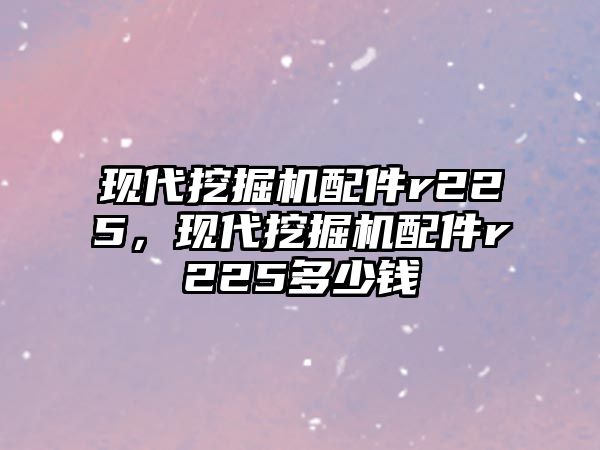 现代挖掘机配件r225，现代挖掘机配件r225多少钱